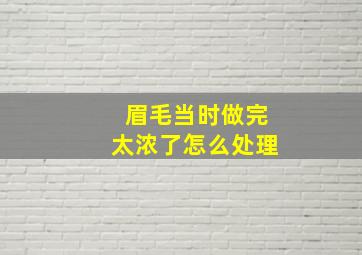 眉毛当时做完
太浓了怎么处理